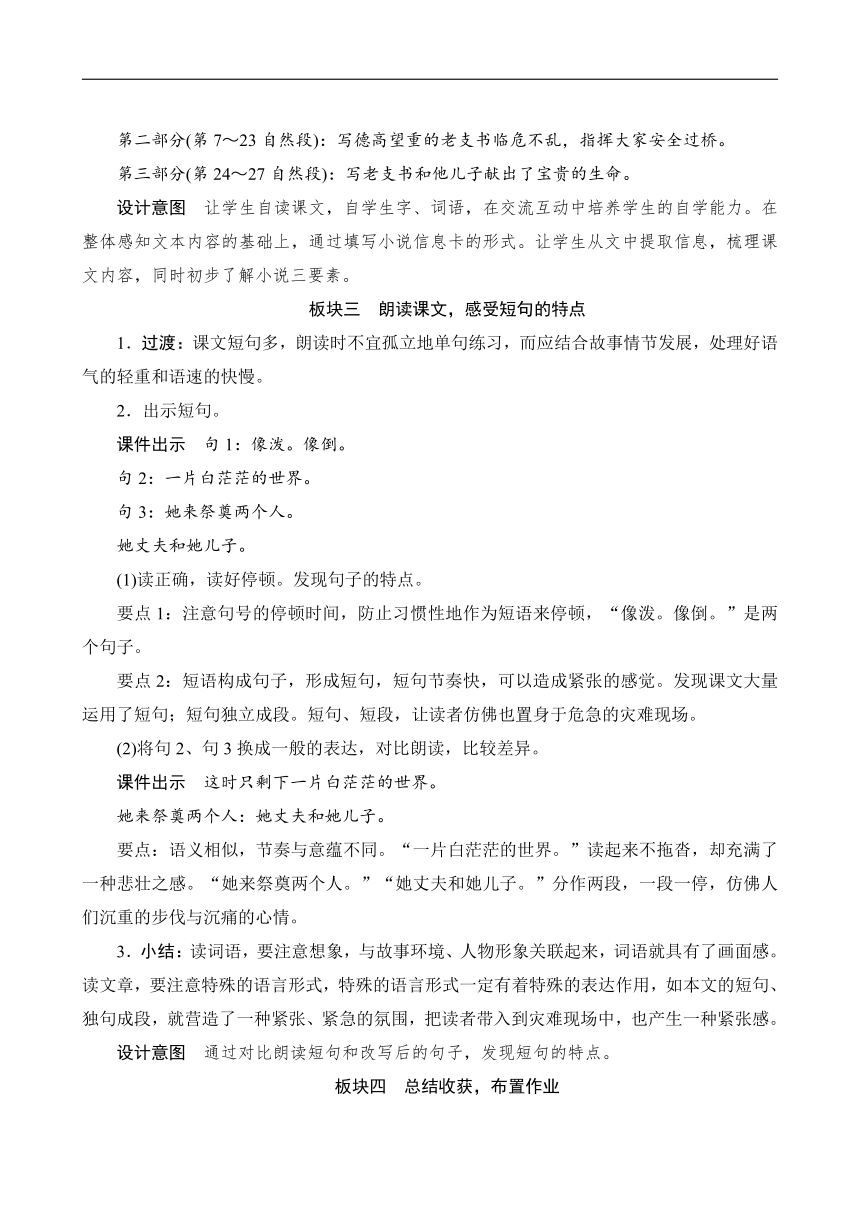 第二部分(第 7～23 自然段)：写德高望重的老支书临危不乱，指挥大家安全过桥。

第三部分(第 24～27 自然段)：写老支书和他儿子献出了宝贵的生命。

设计意图　让学生自读课文，自学生字、词语，在交流互动中培养学生的自学能力。在整体感知文本内容的基础上，通过填写小说信息卡的形式。让学生从文中提取信息，梳理课文内容，同时初步了解小说三要素。

板块三　朗读课文，感受短句的特点

1．过渡：课文短句多，朗读时不宜孤立地单句练习，而应结合故事情节发展，处理好语气的轻重和语速的快慢。

2．出示短句。

课件出示　句 1：像泼。像倒。

句 2：一片白茫茫的世界。

句 3：她来祭奠两个人。

她丈夫和她儿子。

(1)读正确，读好停顿。发现句子的特点。

要点 1：注意句号的停顿时间，防止习惯性地作为短语来停顿，“像泼。像倒。”是两个句子。

要点 2：短语构成句子，形成短句，短句节奏快，可以造成紧张的感觉。发现课文大量运用了短句；短句独立成段。短句、短段，让读者仿佛也置身于危急的灾难现场。

(2)将句 2、句 3 换成一般的表达，对比朗读，比较差异。

课件出示　这时只剩下一片白茫茫的世界。

她来祭奠两个人：她丈夫和她儿子。

要点：语义相似，节奏与意蕴不同。“一片白茫茫的世界。”读起来不拖沓，却充满了一种悲壮之感。“她来祭奠两个人。”“她丈夫和她儿子。”分作两段，一段一停，仿佛人们沉重的步伐与沉痛的心情。

3．小结：读词语，要注意想象，与故事环境、人物形象关联起来，词语就具有了画面感。读文章，要注意特殊的语言形式，特殊的语言形式一定有着特殊的表达作用，如本文的短句、独句成段，就营造了一种紧张、紧急的氛围，把读者带入到灾难现场中，也产生一种紧张感。

设计意图　通过对比朗读短句和改写后的句子，发现短句的特点。

板块四　总结收获，布置作业